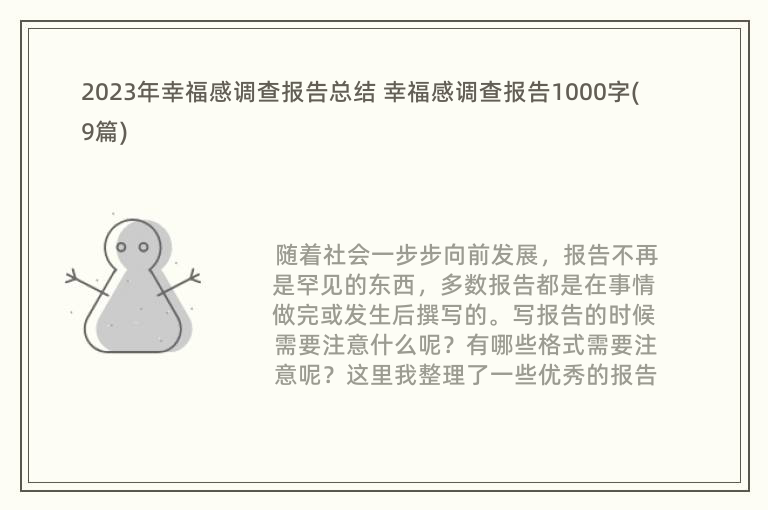 2023年幸福感调查报告总结 幸福感调查报告1000字(9篇)

随着社会一步步向前发展，报告不再是罕见的东西，多数报告都是在事情做完或发生后撰写的。写报告的时候需要注意什么呢？有哪些格式需要注意呢？这里我整理了一些优秀的报告